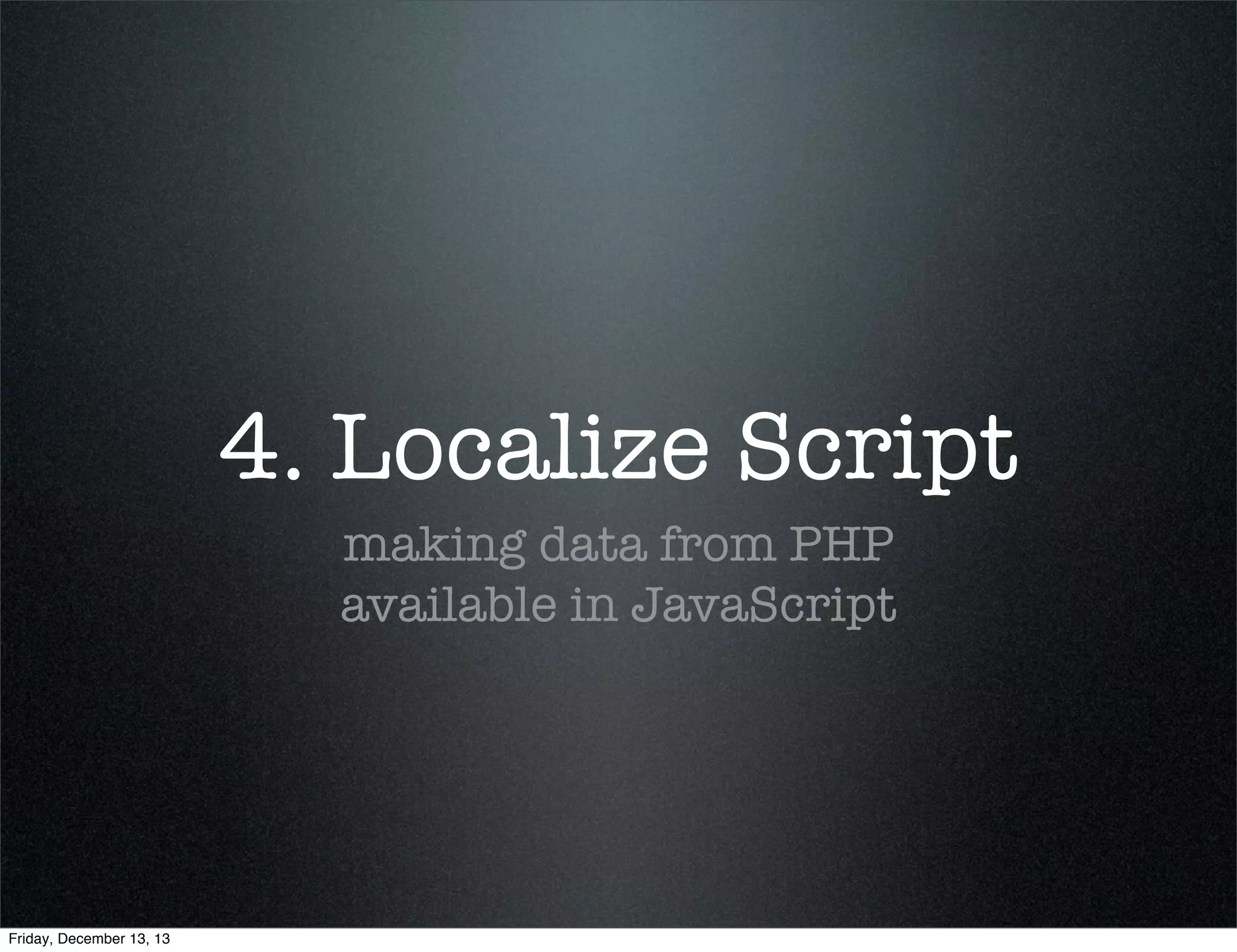 4. Localize Script

making data from PHP
available in JavaScript

Friday, December 13, 13